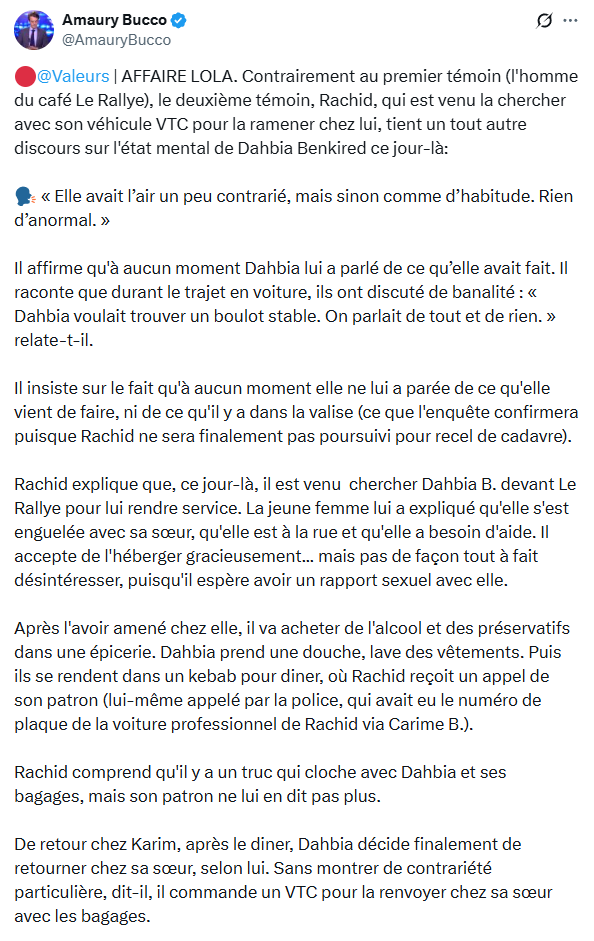 Amaury Bucco
@AmauryBucco

🔴@Valeurs | AFFAIRE LOLA. Contrairement au premier témoin (l'homme du café Le Rallye), le deuxième témoin, Rachid, qui est venu la chercher avec son véhicule VTC pour la ramener chez lui, tient un tout autre discours sur l'état mental de Dahbia Benkired ce jour-là:

🗣️ « Elle avait l'air un peu contrarié, mais sinon comme d'habitude. Rien d'anormal. »

Il affirme qu'à aucun moment Dahbia lui a parlé de ce qu'elle avait fait. Il raconte que durant le trajet en voiture, ils ont discuté de banalité : « Dahbia voulait trouver un boulot stable. On parlait de tout et de rien. » relate-t-il.

Il insiste sur le fait qu'à aucun moment elle ne lui a parée de ce qu'elle vient de faire, ni de ce qu'il y a dans la valise (ce que l'enquête confirmera puisque Rachid ne sera finalement pas poursuivi pour recel de cadavre).

Rachid explique que, ce jour-là, il est venu chercher Dahbia B. devant Le Rallye pour lui rendre service. La jeune femme lui a expliqué qu'elle s'est enguelée avec sa sœur, qu'elle est à la rue et qu'elle a besoin d'aide. Il accepte de l'héberger gracieusement... mais pas de façon tout à fait désintéresser, puisqu'il espère avoir un rapport sexuel avec elle.

Après l'avoir amené chez elle, il va acheter de l'alcool et des préservatifs dans une épicerie. Dahbia prend une douche, lave des vêtements. Puis ils se rendent dans un kebab pour diner, où Rachid reçoit un appel de son patron (lui-même appelé par la police, qui avait eu le numéro de plaque de la voiture professionnel de Rachid via Carime B.).

Rachid comprend qu'il y a un truc qui cloche avec Dahbia et ses bagages, mais son patron ne lui en dit pas plus.

De retour chez Karim, après le diner, Dahbia décide finalement de retourner chez sa sœur, selon lui. Sans montrer de contrariété particulière, dit-il, il commande un VTC pour la renvoyer chez sa sœur avec les bagages.